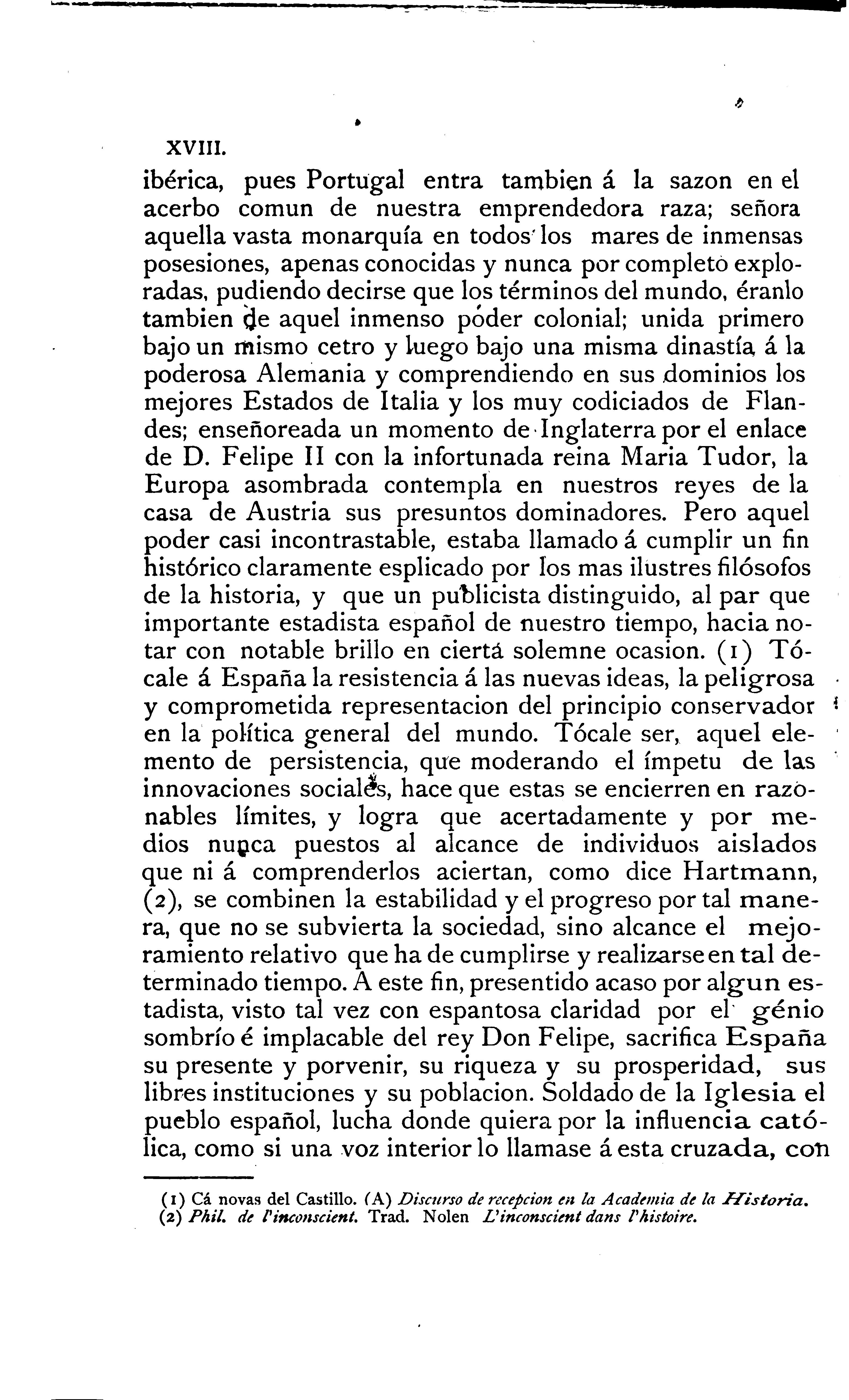 XVIII.

ibérica, pues Portugal entra tambien á la sazon en el acerbo comun de nuestra emprendedora raza; señora aquella vasta monarquía en todos los mares de inmensas posesiones, apenas conocidas y nunca por completo exploradas, pudiendo decirse que los términos del mundo, éranlo tambien de aquel inmenso póder colonial; unida primero bajo un mismo cetro y luego bajo una misma dinastía á la poderosa Alemania y comprendiendo en sus dominios los mejores Estados de Italia y los muy codiciados de Flandes; enseñoreada un momento de Inglaterra por el enlace de D. Felipe II con la infortunada reina Maria Tudor, la Europa asombrada contempla en nuestros reyes de la casa de Austria sus presuntos dominadores. Pero aquel poder casi incontrastable, estaba llamado á cumplir un fin histórico claramente esplicado por los mas ilustres filósofos de la historia, y que un publicista distinguido, al par que importante estadista español de nuestro tiempo, hacia notar con notable brillo en ciertá solemne ocasion. (1) Tócale á España la resistencia á las nuevas ideas, la peligrosa y comprometida representacion del principio conservador en la política general del mundo. Tócale ser, aquel elemento de persistencia, que moderando el ímpetu de las innovaciones sociales, hace que estas se encierren en razonables límites, y logra que acertadamente y por medios nunca puestos al alcance de individuos aislados que ni á comprenderlos aciertan, como dice Hartmann, (2), se combinen la estabilidad y el progreso por tal manera, que no se subvierta la sociedad, sino alcance el mejoramiento relativo que ha de cumplirse y realizarse en tal determinado tiempo. A este fin, presentido acaso por algun estadista, visto tal vez con espantosa claridad por el génio sombrío é implacable del rey Don Felipe, sacrifica España su presente y porvenir, su riqueza y su prosperidad, sus libres instituciones y su poblacion. Soldado de la Iglesia el pueblo español, lucha donde quiera por la influencia católica, como si una voz interior lo llamase á esta cruzada, con

(1) Cá novas del Castillo. (A) Discurso de recepcion en la Academia de la Historia.
(2) Phil. de l'inconscient. Trad. Nolen L'inconscient dans l'histoire.